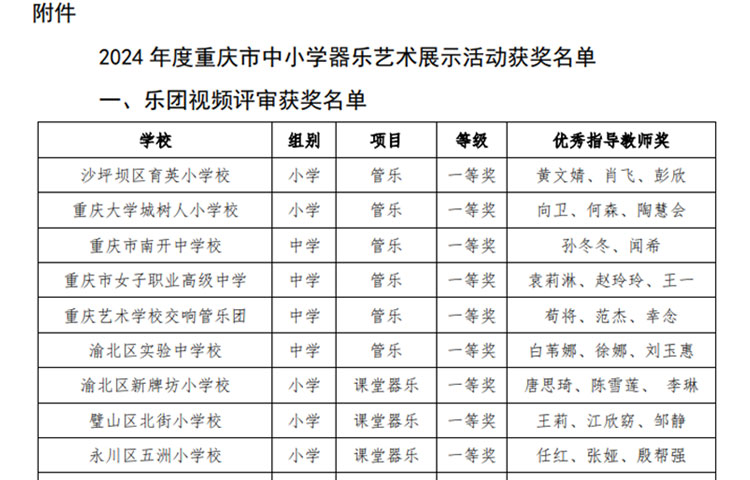 附件

2024 年度重庆市中小学器乐艺术展示活动获奖名单

一、乐团视频评审获奖名单

| 学校 | 组别 | 项目 | 等级 | 优秀指导教师奖 |
|---|---|---|---|---|
| 沙坪坝区育英小学校 | 小学 | 管乐 | 一等奖 | 黄文婧、肖飞、彭欣 |
| 重庆大学城树人小学校 | 小学 | 管乐 | 一等奖 | 向卫、何森、陶慧会 |
| 重庆市南开中学校 | 中学 | 管乐 | 一等奖 | 孙冬冬、闻希 |
| 重庆市女子职业高级中学 | 中学 | 管乐 | 一等奖 | 袁莉淋、赵玲玲、王一 |
| 重庆艺术学校交响管乐团 | 中学 | 管乐 | 一等奖 | 荀将、范杰、幸念 |
| 渝北区实验中学校 | 中学 | 管乐 | 一等奖 | 白苇娜、徐娜、刘玉惠 |
| 渝北区新牌坊小学校 | 小学 | 课堂器乐 | 一等奖 | 唐思琦、陈雪莲、 李琳 |
| 璧山区北街小学校 | 小学 | 课堂器乐 | 一等奖 | 王莉、江欣窈、邹静 |
| 永川区五洲小学校 | 小学 | 课堂器乐 | 一等奖 | 任红、张娅、殷帮强 |